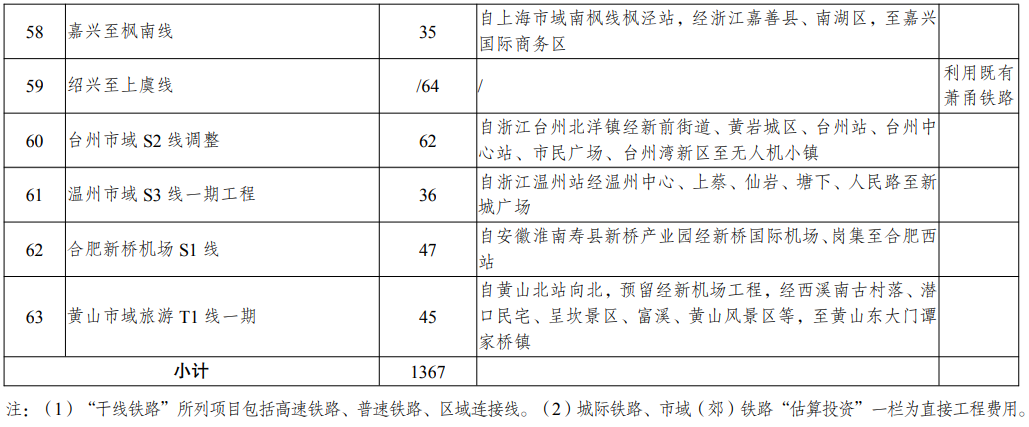 | 58 | 嘉兴至枫南线 | 35 | 自上海市域南枫线枫泾站，经浙江嘉善县、南湖区，至嘉兴国际商务区 |  |
|---|---|---|---|---|
| 59 | 绍兴至上虞线 | /64 | / | 利用既有萧甬铁路 |
| 60 | 台州市域S2线调整 | 62 | 自浙江台州北洋镇经新前街道、黄岩城区、台州站、台州中心站、市民广场、台州湾新区至无人机小镇 |  |
| 61 | 温州市域S3线一期工程 | 36 | 自浙江温州站经温州中心、上蔡、仙岩、塘下、人民路至新城广场 |  |
| 62 | 合肥新桥机场S1线 | 47 | 自安徽淮南寿县新桥产业园经新桥国际机场、岗集至合肥西站 |  |
| 63 | 黄山市域旅游T1线一期 | 45 | 自黄山北站向北，预留经新机场工程，经西溪南古村落、潜口民宅、呈坎景区、富溪、黄山风景区等，至黄山东大门谭家桥镇 |  |
| 小计 |  | 1367 |  |  |

注：（1）“干线铁路”所列项目包括高速铁路、普速铁路、区域连接线。（2）城际铁路、市域（郊）铁路“估算投资”一栏为直接工程费用。